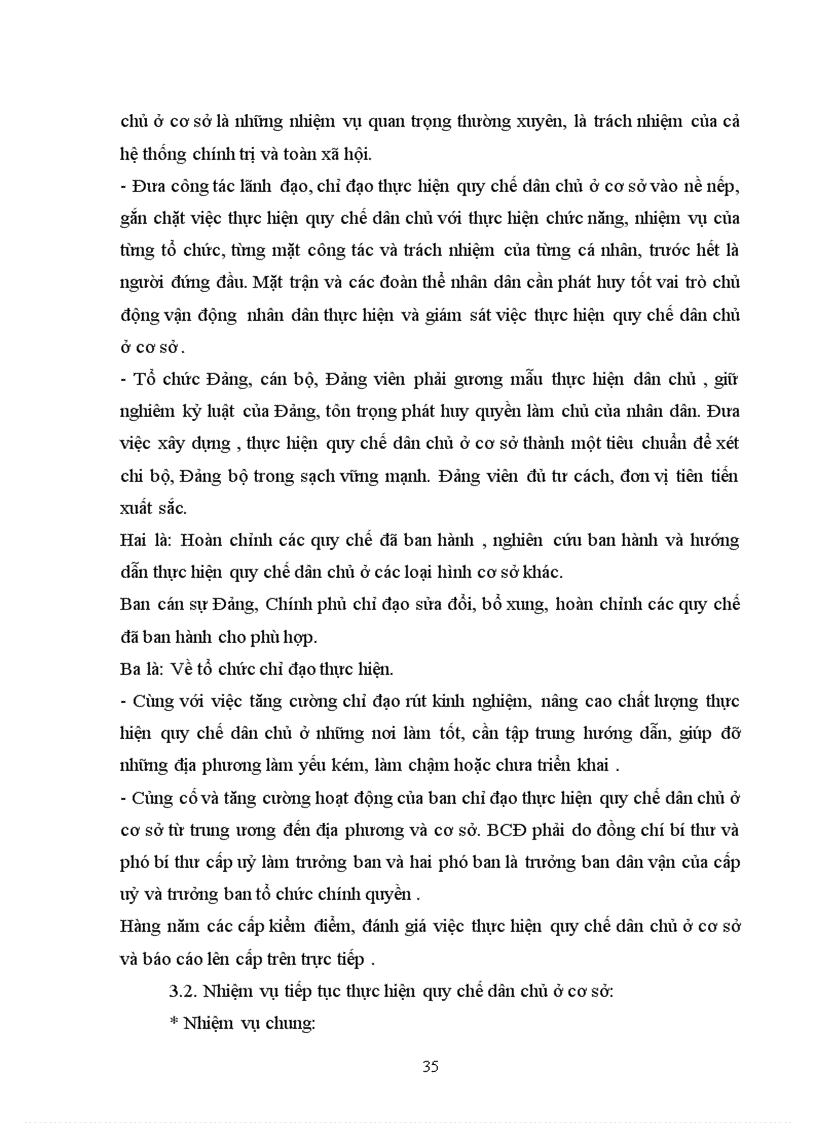 chủ ở cơ sở là những nhiệm vụ quan trọng thường xuyên, là trách nhiệm của cả hệ thống chính trị và toàn xã hội.

- Đưa công tác lãnh đạo, chỉ đạo thực hiện quy chế dân chủ ở cơ sở vào nề nếp, gắn chặt việc thực hiện quy chế dân chủ với thực hiện chức năng, nhiệm vụ của từng tổ chức, từng mặt công tác và trách nhiệm của từng cá nhân, trước hết là người đứng đầu. Mặt trận và các đoàn thể nhân dân cần phát huy tốt vai trò chủ động vận động nhân dân thực hiện và giám sát việc thực hiện quy chế dân chủ ở cơ sở .

- Tổ chức Đảng, cán bộ, Đảng viên phải gương mẫu thực hiện dân chủ , giữ nghiêm kỷ luật của Đảng, tôn trọng phát huy quyền làm chủ của nhân dân. Đưa việc xây dựng , thực hiện quy chế dân chủ ở cơ sở thành một tiêu chuẩn để xét chi bộ, Đảng bộ trong sạch vững mạnh. Đảng viên đủ tư cách, đơn vị tiên tiến xuất sắc.

Hai là: Hoàn chỉnh các quy chế đã ban hành , nghiên cứu ban hành và hướng dẫn thực hiện quy chế dân chủ ở các loại hình cơ sở khác.

Ban cán sự Đảng, Chính phủ chỉ đạo sửa đổi, bổ xung, hoàn chỉnh các quy chế đã ban hành cho phù hợp.

Ba là: Về tổ chức chỉ đạo thực hiện.

- Cùng với việc tăng cường chỉ đạo rút kinh nghiệm, nâng cao chất lượng thực hiện quy chế dân chủ ở những nơi làm tốt, cần tập trung hướng dẫn, giúp đỡ những địa phương làm yếu kém, làm chậm hoặc chưa triển khai .

- Củng cố và tăng cường hoạt động của ban chỉ đạo thực hiện quy chế dân chủ ở cơ sở từ trung ương đến địa phương và cơ sở. BCĐ phải do đồng chí bí thư và phó bí thư cấp uỷ làm trưởng ban và hai phó ban là trưởng ban dân vận của cấp uỷ và trưởng ban tổ chức chính quyền .

Hàng năm các cấp kiểm điểm, đánh giá việc thực hiện quy chế dân chủ ở cơ sở và báo cáo lên cấp trên trực tiếp .

3.2. Nhiệm vụ tiếp tục thực hiện quy chế dân chủ ở cơ sở:

* Nhiệm vụ chung:

35